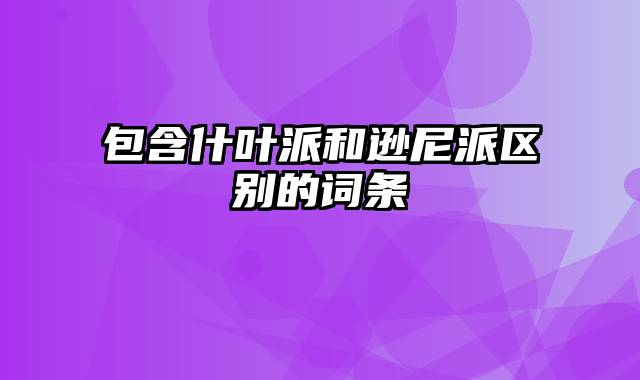 包含什叶派和逊尼派区别的词条